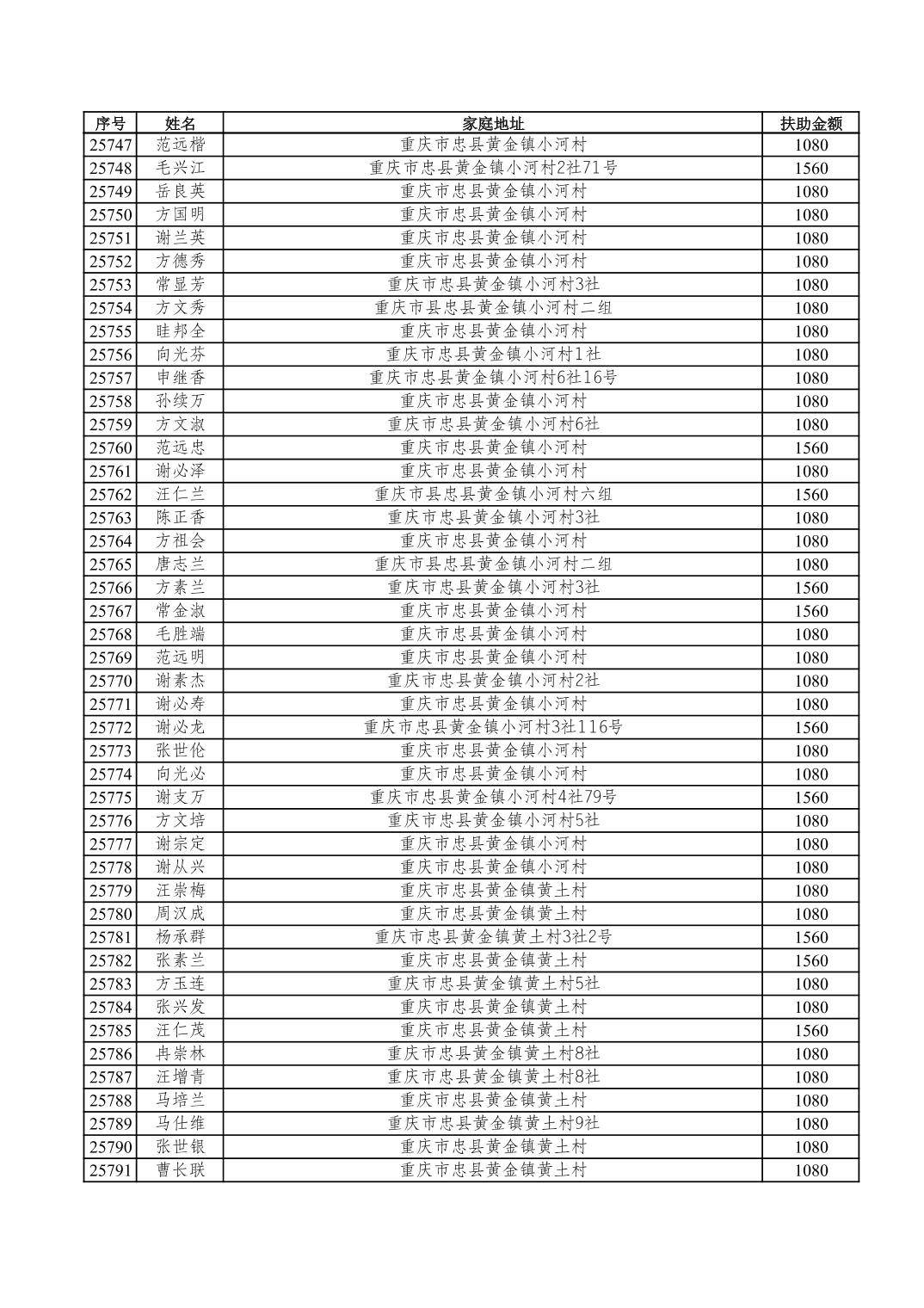 | 序号 | 姓名 | 家庭地址 | 扶助金额 |
|---|---|---|---|
| 25747 | 范远楷 | 重庆市忠县黄金镇小河村 | 1080 |
| 25748 | 毛兴江 | 重庆市忠县黄金镇小河村2社71号 | 1560 |
| 25749 | 岳良英 | 重庆市忠县黄金镇小河村 | 1080 |
| 25750 | 方国明 | 重庆市忠县黄金镇小河村 | 1080 |
| 25751 | 谢兰英 | 重庆市忠县黄金镇小河村 | 1080 |
| 25752 | 方德秀 | 重庆市忠县黄金镇小河村 | 1080 |
| 25753 | 常显芳 | 重庆市忠县黄金镇小河村3社 | 1080 |
| 25754 | 方文秀 | 重庆市县忠县黄金镇小河村二组 | 1080 |
| 25755 | 眭邦全 | 重庆市忠县黄金镇小河村 | 1080 |
| 25756 | 向光芬 | 重庆市忠县黄金镇小河村1社 | 1080 |
| 25757 | 申继香 | 重庆市忠县黄金镇小河村6社16号 | 1080 |
| 25758 | 孙续万 | 重庆市忠县黄金镇小河村 | 1080 |
| 25759 | 方文淑 | 重庆市忠县黄金镇小河村6社 | 1080 |
| 25760 | 范远忠 | 重庆市忠县黄金镇小河村 | 1560 |
| 25761 | 谢必泽 | 重庆市忠县黄金镇小河村 | 1080 |
| 25762 | 汪仁兰 | 重庆市县忠县黄金镇小河村六组 | 1560 |
| 25763 | 陈正香 | 重庆市忠县黄金镇小河村3社 | 1080 |
| 25764 | 方祖会 | 重庆市忠县黄金镇小河村 | 1080 |
| 25765 | 唐志兰 | 重庆市县忠县黄金镇小河村二组 | 1080 |
| 25766 | 方素兰 | 重庆市忠县黄金镇小河村3社 | 1560 |
| 25767 | 常金淑 | 重庆市忠县黄金镇小河村 | 1560 |
| 25768 | 毛胜端 | 重庆市忠县黄金镇小河村 | 1080 |
| 25769 | 范远明 | 重庆市忠县黄金镇小河村 | 1080 |
| 25770 | 谢素杰 | 重庆市忠县黄金镇小河村2社 | 1080 |
| 25771 | 谢必寿 | 重庆市忠县黄金镇小河村 | 1080 |
| 25772 | 谢必龙 | 重庆市忠县黄金镇小河村3社116号 | 1560 |
| 25773 | 张世伦 | 重庆市忠县黄金镇小河村 | 1080 |
| 25774 | 向光必 | 重庆市忠县黄金镇小河村 | 1080 |
| 25775 | 谢支万 | 重庆市忠县黄金镇小河村4社79号 | 1560 |
| 25776 | 方文培 | 重庆市忠县黄金镇小河村5社 | 1080 |
| 25777 | 谢宗定 | 重庆市忠县黄金镇小河村 | 1080 |
| 25778 | 谢从兴 | 重庆市忠县黄金镇小河村 | 1080 |
| 25779 | 汪崇梅 | 重庆市忠县黄金镇黄土村 | 1080 |
| 25780 | 周汉成 | 重庆市忠县黄金镇黄土村 | 1080 |
| 25781 | 杨承群 | 重庆市忠县黄金镇黄土村3社2号 | 1560 |
| 25782 | 张素兰 | 重庆市忠县黄金镇黄土村 | 1560 |
| 25783 | 方玉连 | 重庆市忠县黄金镇黄土村5社 | 1080 |
| 25784 | 张兴发 | 重庆市忠县黄金镇黄土村 | 1080 |
| 25785 | 汪仁茂 | 重庆市忠县黄金镇黄土村 | 1560 |
| 25786 | 冉崇林 | 重庆市忠县黄金镇黄土村8社 | 1080 |
| 25787 | 汪增青 | 重庆市忠县黄金镇黄土村8社 | 1080 |
| 25788 | 马培兰 | 重庆市忠县黄金镇黄土村 | 1080 |
| 25789 | 马仕维 | 重庆市忠县黄金镇黄土村9社 | 1080 |
| 25790 | 张世银 | 重庆市忠县黄金镇黄土村 | 1080 |
| 25791 | 曹长联 | 重庆市忠县黄金镇黄土村 | 1080 |